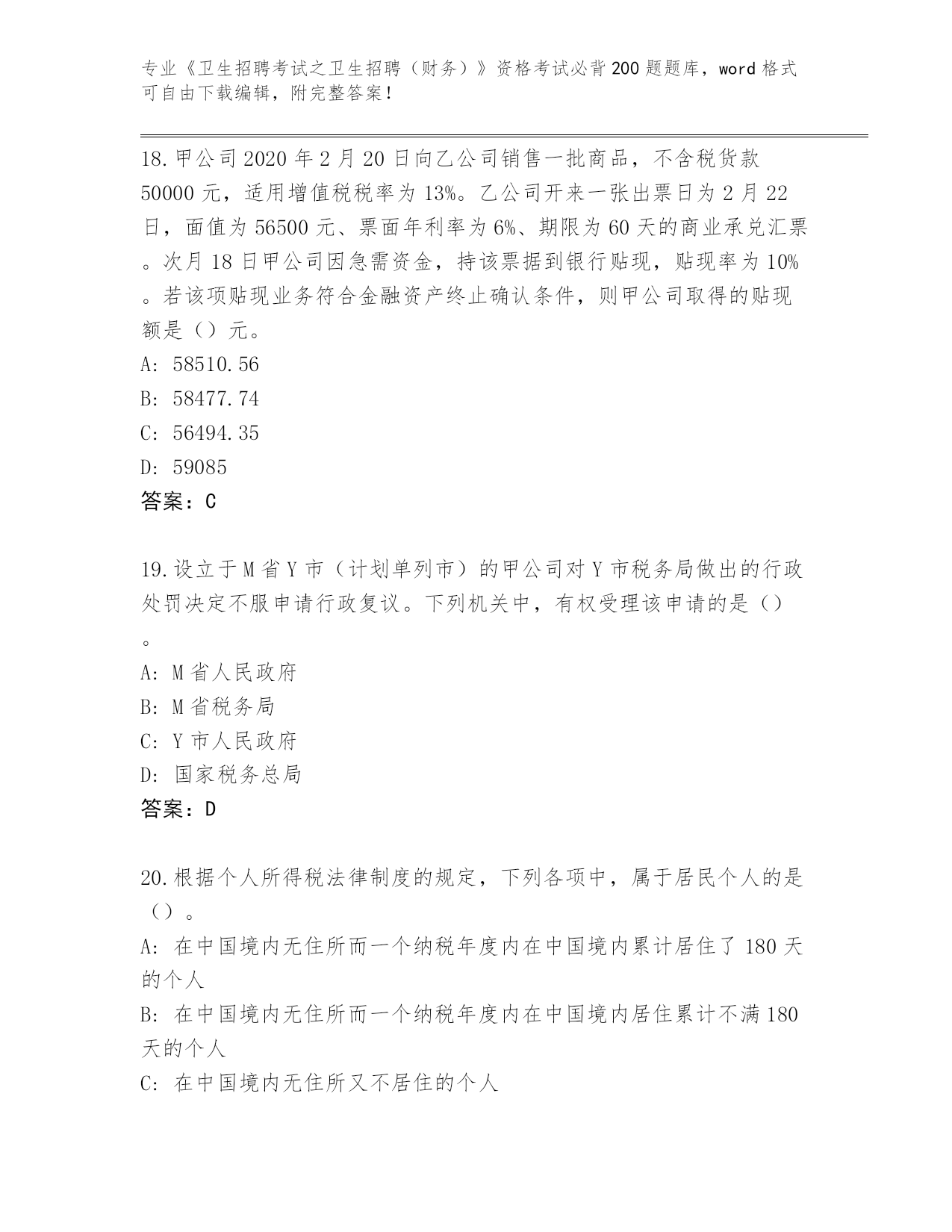 专业《卫生招聘考试之卫生招聘（财务）》资格考试必背200题题库，word格式可自由下载编辑，附完整答案！

18.甲公司2020年2月20日向乙公司销售一批商品，不含税货款50000元，适用增值税税率为13%。乙公司开来一张出票日为2月22日，面值为56500元、票面年利率为6%、期限为60天的商业承兑汇票。次月18日甲公司因急需资金，持该票据到银行贴现，贴现率为10%。若该项贴现业务符合金融资产终止确认条件，则甲公司取得的贴现额是（）元。
A: 58510.56
B: 58477.74
C: 56494.35
D: 59085
答案：C

19.设立于M省Y市（计划单列市）的甲公司对Y市税务局做出的行政处罚决定不服申请行政复议。下列机关中，有权受理该申请的是（）。
A: M省人民政府
B: M省税务局
C: Y市人民政府
D: 国家税务总局
答案：D

20.根据个人所得税法律制度的规定，下列各项中，属于居民个人的是（）。
A: 在中国境内无住所而一个纳税年度内在中国境内累计居住了180天的个人
B: 在中国境内无住所而一个纳税年度内在中国境内居住累计不满180天的个人
C: 在中国境内无住所又不居住的个人